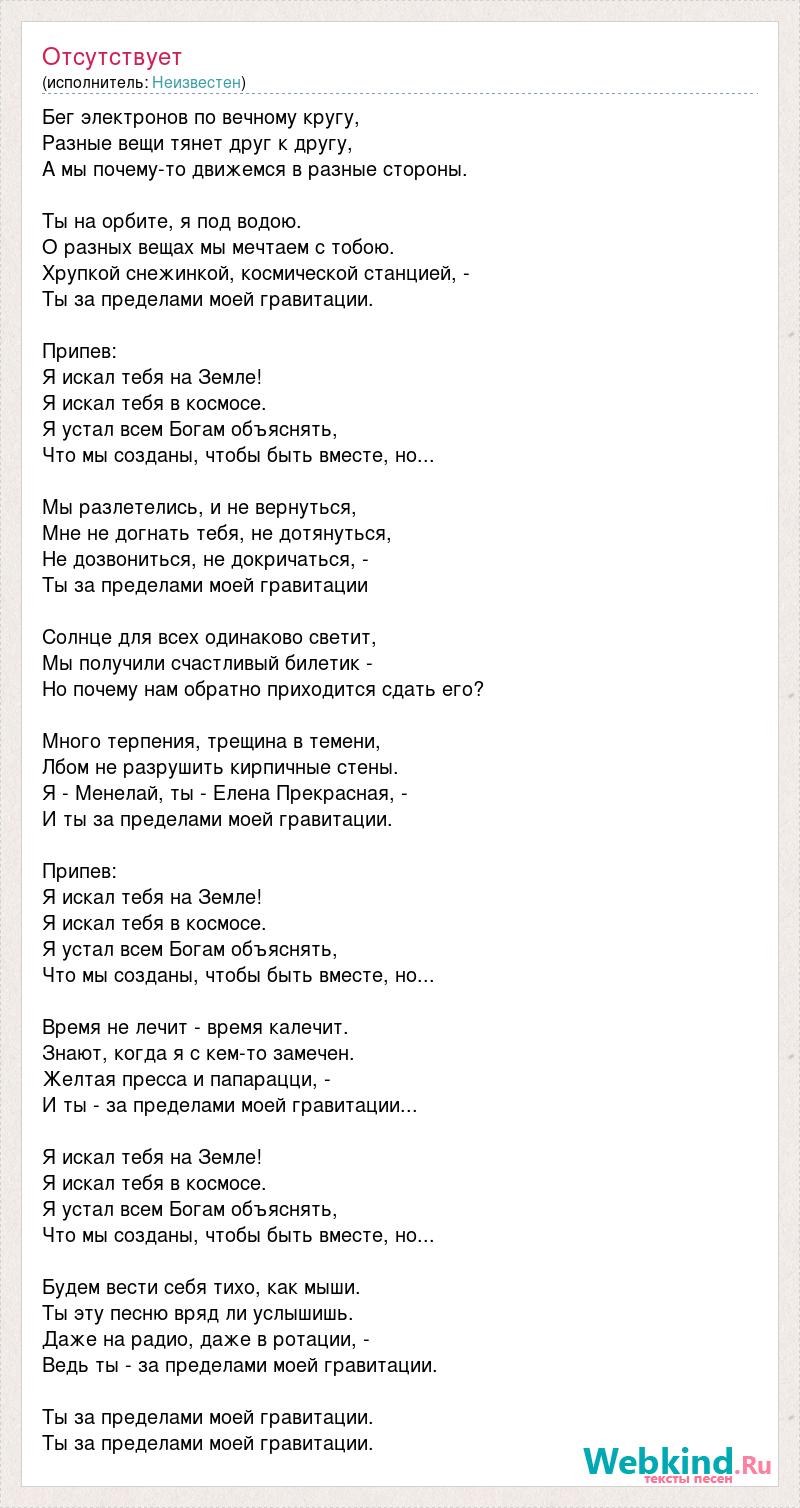 Отсутствует
(исполнитель: Неизвестен)

Бег электронов по вечному кругу,
Разные вещи тянет друг к другу,
А мы почему-то движемся в разные стороны.

Ты на орбите, я под водою.
О разных вещах мы мечтаем с тобою.
Хрупкой снежинкой, космической станцией, -
Ты за пределами моей гравитации.

Припев:
Я искал тебя на Земле!
Я искал тебя в космосе.
Я устал всем Богам объяснять,
Что мы созданы, чтобы быть вместе, но...

Мы разлетелись, и не вернуться,
Мне не догнать тебя, не дотянуться,
Не дозвониться, не докричаться, -
Ты за пределами моей гравитации

Солнце для всех одинаково светит,
Мы получили счастливый билетик -
Но почему нам обратно приходится сдать его?

Много терпения, трещина в темени,
Лбом не разрушить кирпичные стены.
Я - Менелай, ты - Елена Прекрасная, -
И ты за пределами моей гравитации.

Припев:
Я искал тебя на Земле!
Я искал тебя в космосе.
Я устал всем Богам объяснять,
Что мы созданы, чтобы быть вместе, но...

Время не лечит - время калечит.
Знают, когда я с кем-то замечен.
Желтая пресса и папарацци, -
И ты - за пределами моей гравитации...

Я искал тебя на Земле!
Я искал тебя в космосе.
Я устал всем Богам объяснять,
Что мы созданы, чтобы быть вместе, но...

Будем вести себя тихо, как мыши.
Ты эту песню вряд ли услышишь.
Даже на радио, даже в ротации, -
Ведь ты - за пределами моей гравитации.

Ты за пределами моей гравитации.
Ты за пределами моей гравитации.

Webkind.Ru
тексты песен